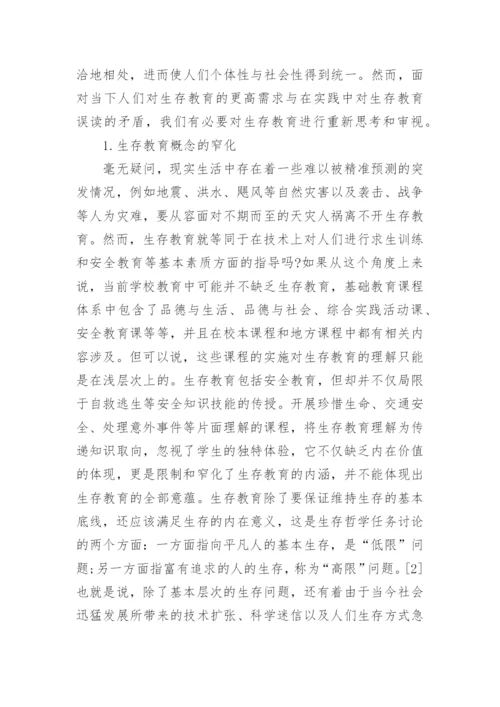 洽地相处，进而使人们个体性与社会性得到统一。然而，面对当下人们对生存教育的更高需求与在实践中对生存教育误读的矛盾，我们有必要对生存教育进行重新思考和审视。

1.生存教育概念的窄化

毫无疑问，现实生活中存在着一些难以被精准预测的突发情况，例如地震、洪水、飓风等自然灾害以及袭击、战争等人为灾难，要从容面对不期而至的天灾人祸离不开生存教育。然而，生存教育就等同于在技术上对人们进行求生训练和安全教育等基本素质方面的指导吗?如果从这个角度上来说，当前学校教育中可能并不缺乏生存教育，基础教育课程体系中包含了品德与生活、品德与社会、综合实践活动课、安全教育课等等，并且在校本课程和地方课程中都有相关内容涉及。但可以说，这些课程的实施对生存教育的理解只能是在浅层次上的。生存教育包括安全教育，但却并不仅局限于自救逃生等安全知识技能的传授。开展珍惜生命、交通安全、处理意外事件等片面理解的课程，将生存教育理解为传递知识取向，忽视了学生的独特体验，它不仅缺乏内在价值的体现，更是限制和窄化了生存教育的内涵，并不能体现出生存教育的全部意蕴。生存教育除了要保证维持生存的基本底线，还应该满足生存的内在意义，这是生存哲学任务讨论的两个方面：一方面指向平凡人的基本生存，是“低限”问题;另一方面指富有追求的人的生存，称为“高限”问题。[2]也就是说，除了基本层次的生存问题，还有着由于当今社会迅猛发展所带来的技术扩张、科学迷信以及人们生存方式急